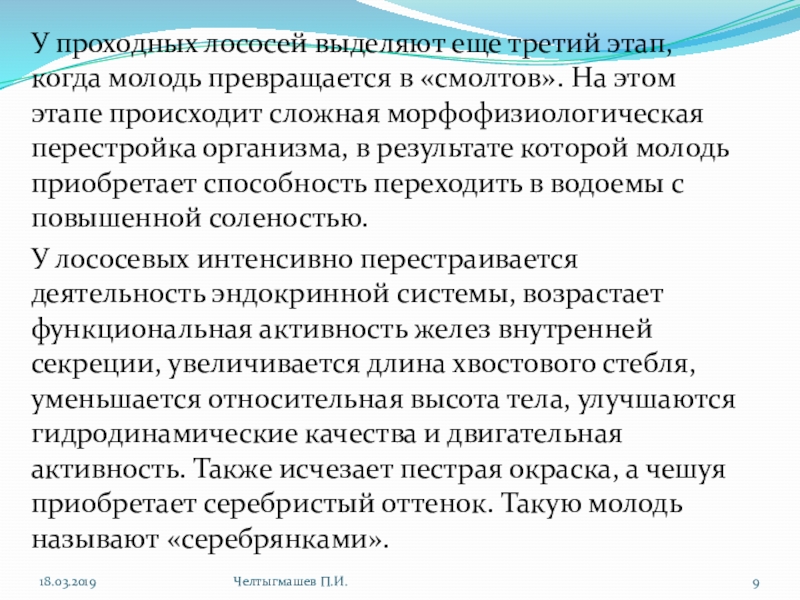 У проходных лососей выделяют еще третий этап, когда молодь превращается в «смолтов». На этом этапе происходит сложная морфофизиологическая перестройка организма, в результате которой молодь приобретает способность переходить в водоемы с повышенной соленостью.

У лососевых интенсивно перестраивается деятельность эндокринной системы, возрастает функциональная активность желез внутренней секреции, увеличивается длина хвостового стебля, уменьшается относительная высота тела, улучшаются гидродинамические качества и двигательная активность. Также исчезает пестрая окраска, а чешуя приобретает серебристый оттенок. Такую молодь называют «серебрянками».

18.03.2019

Челтыгмашев П.И.

9